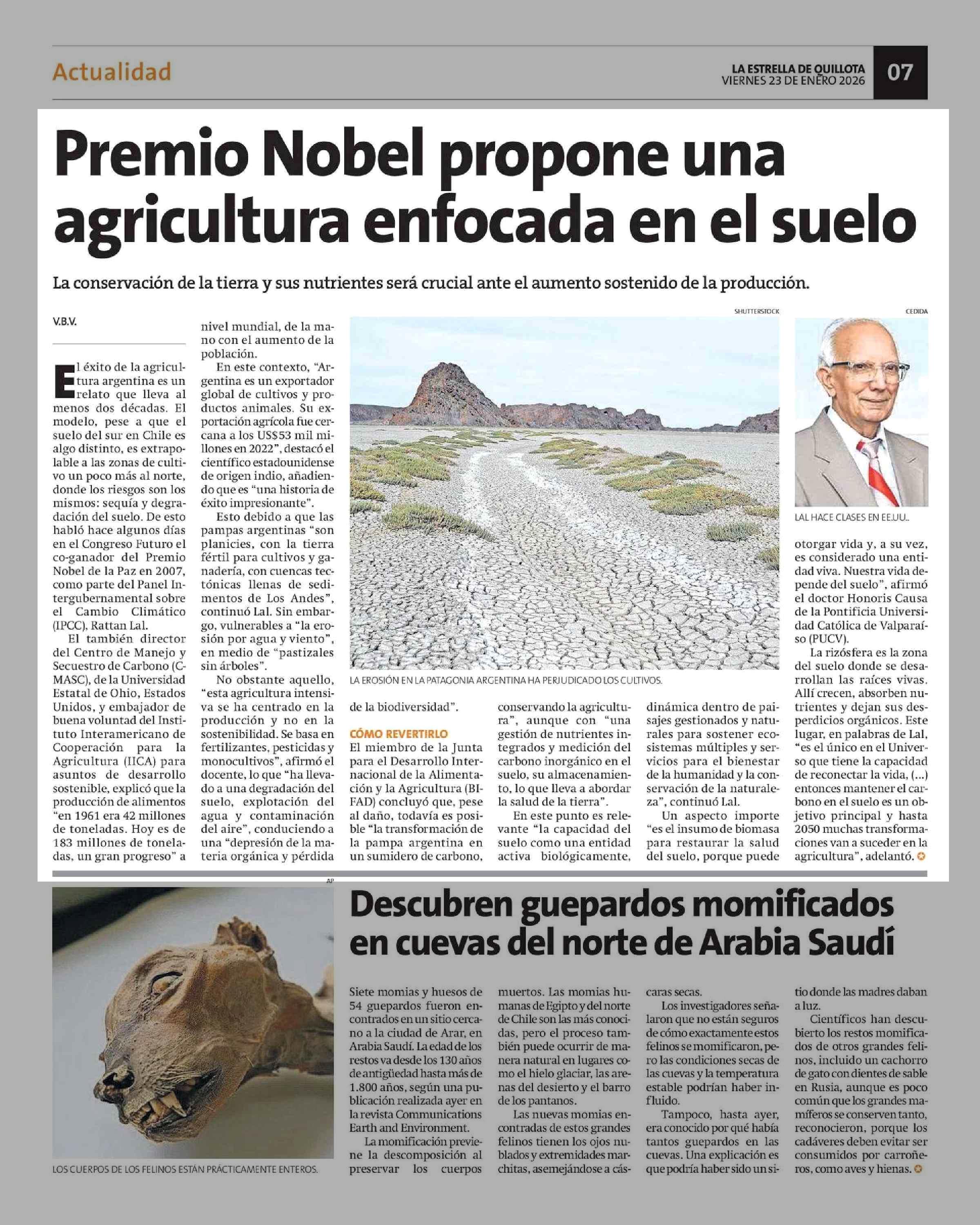 Actualidad

LA ESTRELLA DE QUILLOTA
VIERNES 23 DE ENERO 2026

07

Premio Nobel propone una agricultura enfocada en el suelo

La conservación de la tierra y sus nutrientes será crucial ante el aumento sostenido de la producción.

V.B.V.

El éxito de la agricultura argentina es un relato que lleva al menos dos décadas. El modelo, pese a que el suelo del sur en Chile es algo distinto, es extrapolable a las zonas de cultivo un poco más al norte, donde los riesgos son los mismos: sequía y degradación del suelo. De esto habló hace algunos días en el Congreso Futuro el co-ganador del Premio Nobel de la Paz en 2007, como parte del Panel Intergubernamental sobre el Cambio Climático (IPCC), Rattan Lal.

El también director del Centro de Manejo y Secuestro de Carbono (C-MASC), de la Universidad Estatal de Ohio, Estados Unidos, y embajador de buena voluntad del Instituto Interamericano de Cooperación para la Agricultura (IICA) para asuntos de desarrollo sostenible, explicó que la producción de alimentos "en 1961 era 42 millones de toneladas. Hoy es de 183 millones de toneladas, un gran progreso" a nivel mundial, de la mano con el aumento de la población.

En este contexto, "Argentina es un exportador global de cultivos y productos animales. Su exportación agrícola fue cercana a los US$53 mil millones en 2022", destacó el científico estadounidense de origen indio, añadiendo que es "una historia de éxito impresionante".

Esto debido a que las pampas argentinas "son planicies, con la tierra fértil para cultivos y ganadería, con cuencas tectónicas llenas de sedimentos de Los Andes", continuó Lal. Sin embargo, vulnerables a "la erosión por agua y viento", en medio de "pastizales sin árboles".

No obstante aquello, "esta agricultura intensiva se ha centrado en la producción y no en la sostenibilidad. Se basa en fertilizantes, pesticidas y monocultivos", afirmó el docente, lo que "ha llevado a una degradación del suelo, explotación del agua y contaminación del aire", conduciendo a una "depresión de la materia orgánica y pérdida de la biodiversidad".

SHUTTERSTOCK

LA EROSIÓN EN LA PATAGONIA ARGENTINA HA PERJUDICADO LOS CULTIVOS.

CÓMO REVERTIRLO

El miembro de la Junta para el Desarrollo Internacional de la Alimentación y la Agricultura (BIFAD) concluyó que, pese al daño, todavía es posible "la transformación de la pampa argentina en un sumidero de carbono, conservando la agricultura", aunque con "una gestión de nutrientes integrados y medición del carbono inorgánico en el suelo, su almacenamiento, lo que lleva a abordar la salud de la tierra".

En este punto es relevante "la capacidad del suelo como una entidad activa biológicamente, dinámica dentro de paisajes gestionados y naturales para sostener ecosistemas múltiples y servicios para el bienestar de la humanidad y la conservación de la naturaleza", continuó Lal.

Un aspecto importe "es el insumo de biomasa para restaurar la salud del suelo, porque puede otorgar vida y, a su vez, es considerado una entidad viva. Nuestra vida depende del suelo", afirmó el doctor Honoris Causa de la Pontificia Universidad Católica de Valparaíso (PUCV).

CEDIDA

LAL HACE CLASES EN EE.UU..

La rizósfera es la zona del suelo donde se desarrollan las raíces vivas. Allí crecen, absorben nutrientes y dejan sus desperdicios orgánicos. Este lugar, en palabras de Lal, "es el único en el Universo que tiene la capacidad de reconectar la vida, (...) entonces mantener el carbono en el suelo es un objetivo principal y hasta 2050 muchas transformaciones van a suceder en la agricultura", adelantó.

AP

LOS CUERPOS DE LOS FELINOS ESTÁN PRÁCTICAMENTE ENTEROS.

Descubren guepardos momificados en cuevas del norte de Arabia Saudí

Siete momias y huesos de 54 guepardos fueron encontrados en un sitio cercano a la ciudad de Arar, en Arabia Saudí. La edad de los restos va desde los 130 años de antigüedad hasta más de 1.800 años, según una publicación realizada ayer en la revista Communications Earth and Environment.

La momificación previene la descomposición al preservar los cuerpos muertos. Las momias humanas de Egipto y del norte de Chile son las más conocidas, pero el proceso también puede ocurrir de manera natural en lugares como el hielo glaciar, las arenas del desierto y el barro de los pantanos.

Las nuevas momias encontradas de estos grandes felinos tienen los ojos nublados y extremidades marchitas, asemejándose a cáscaras secas.

Los investigadores señalaron que no están seguros de cómo exactamente estos felinos se momificaron, pero las condiciones secas de las cuevas y la temperatura estable podrían haber influido.

Tampoco, hasta ayer, era conocido por qué había tantos guepardos en las cuevas. Una explicación es que podría haber sido un sitio donde las madres daban a luz.

Científicos han descubierto los restos momificados de otros grandes felinos, incluido un cachorro de gato con dientes de sable en Rusia, aunque es poco común que los grandes mamíferos se conserven tanto, reconocieron, porque los cadáveres deben evitar ser consumidos por carroñeros, como aves y hienas.